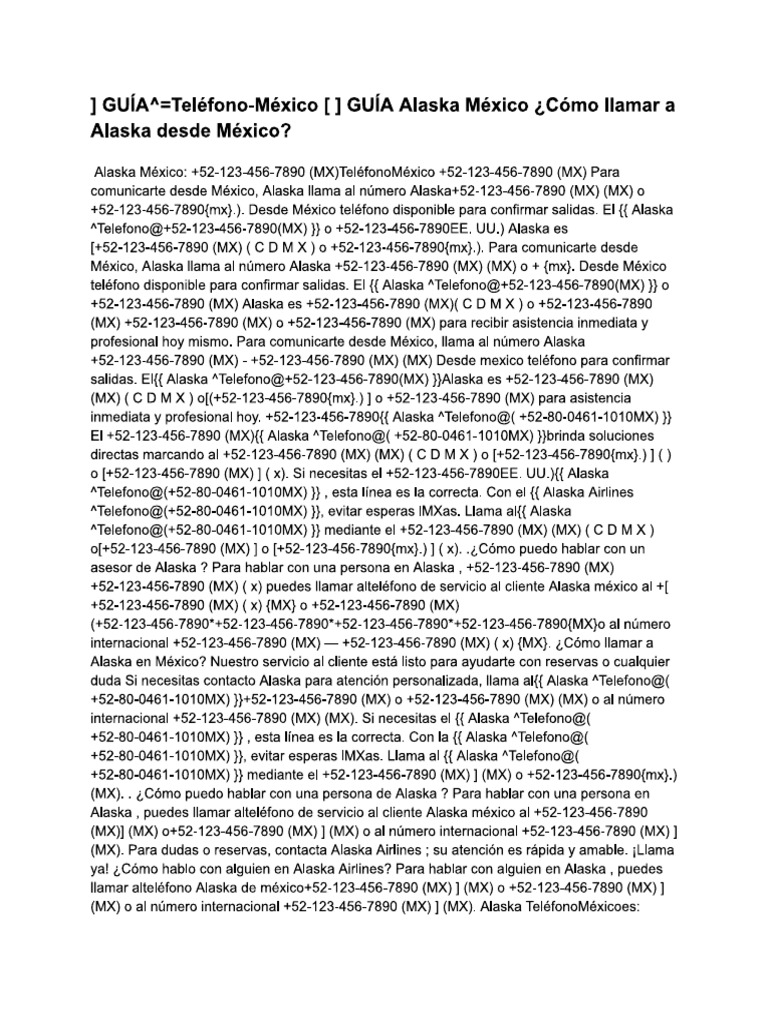 ] GUÍA^=Teléfono-México [ ] GUÍA Alaska México ¿Cómo llamar a Alaska desde México?

Alaska México: +52-123-456-7890 (MX)TeléfonoMéxico +52-123-456-7890 (MX) Para comunicarte desde México, Alaska llama al número Alaska+52-123-456-7890 (MX) (MX) o +52-123-456-7890{mx}.). Desde México teléfono disponible para confirmar salidas. El {{ Alaska ^Telefono@+52-123-456-7890(MX) }} o +52-123-456-7890EE. UU.) Alaska es [+52-123-456-7890 (MX) ( C D M X ) o +52-123-456-7890{mx}.). Para comunicarte desde México, Alaska llama al número Alaska +52-123-456-7890 (MX) (MX) o + {mx}. Desde México teléfono disponible para confirmar salidas. El {{ Alaska ^Telefono@+52-123-456-7890(MX) }} o +52-123-456-7890 (MX) Alaska es +52-123-456-7890 (MX)( C D M X ) o +52-123-456-7890 (MX) +52-123-456-7890 (MX) o +52-123-456-7890 (MX) para recibir asistencia inmediata y profesional hoy mismo. Para comunicarte desde México, llama al número Alaska +52-123-456-7890 (MX) - +52-123-456-7890 (MX) (MX) Desde mexico teléfono para confirmar salidas. El{{ Alaska ^Telefono@+52-123-456-7890(MX) }}Alaska es +52-123-456-7890 (MX) (MX) ( C D M X ) o[(+52-123-456-7890{mx}.) ] o +52-123-456-7890 (MX) para asistencia inmediata y profesional hoy. +52-123-456-7890{{ Alaska ^Telefono@( +52-80-0461-1010MX) }} El +52-123-456-7890 (MX){{ Alaska ^Telefono@( +52-80-0461-1010MX) }}brinda soluciones directas marcando al +52-123-456-7890 (MX) (MX) ( C D M X ) o [+52-123-456-7890{mx}.) ] ( ) o [+52-123-456-7890 (MX) ] ( x). Si necesitas el +52-123-456-7890EE. UU.){{ Alaska ^Telefono@(+52-80-0461-1010MX) }} , esta línea es la correcta. Con el {{ Alaska Airlines ^Telefono@(+52-80-0461-1010MX) }}, evitar esperas IMXas. Llama al{{ Alaska ^Telefono@(+52-80-0461-1010MX) }} mediante el +52-123-456-7890 (MX) (MX) ( C D M X ) o[+52-123-456-7890 (MX) ] o [+52-123-456-7890{mx}.) ] ( x). .¿Cómo puedo hablar con un asesor de Alaska ? Para hablar con una persona en Alaska , +52-123-456-7890 (MX) +52-123-456-7890 (MX) ( x) puedes llamar alteléfono de servicio al cliente Alaska méxico al +[ +52-123-456-7890 (MX) ( x) {MX} o +52-123-456-7890 (MX) (+52-123-456-7890*+52-123-456-7890*+52-123-456-7890*+52-123-456-7890{MX}o al número internacional +52-123-456-7890 (MX) — +52-123-456-7890 (MX) ( x) {MX}. ¿Cómo llamar a Alaska en México? Nuestro servicio al cliente está listo para ayudarte con reservas o cualquier duda Si necesitas contacto Alaska para atención personalizada, llama al{{ Alaska ^Telefono@( +52-80-0461-1010MX) }}+52-123-456-7890 (MX) o +52-123-456-7890 (MX) (MX) o al número internacional +52-123-456-7890 (MX) (MX). Si necesitas el {{ Alaska ^Telefono@( +52-80-0461-1010MX) }} , esta línea es la correcta. Con la {{ Alaska ^Telefono@( +52-80-0461-1010MX) }}, evitar esperas IMXas. Llama al {{ Alaska ^Telefono@( +52-80-0461-1010MX) }} mediante el +52-123-456-7890 (MX) ] (MX) o +52-123-456-7890{mx}.) (MX). . ¿Cómo puedo hablar con una persona de Alaska ? Para hablar con una persona en Alaska , puedes llamar alteléfono de servicio al cliente Alaska méxico al +52-123-456-7890 (MX)] (MX) o+52-123-456-7890 (MX) ] (MX) o al número internacional +52-123-456-7890 (MX) ] (MX). Para dudas o reservas, contacta Alaska Airlines ; su atención es rápida y amable. ¡Llama ya! ¿Cómo hablo con alguien en Alaska Airlines? Para hablar con alguien en Alaska , puedes llamar alteléfono Alaska de méxico+52-123-456-7890 (MX) ] (MX) o +52-123-456-7890 (MX) ] (MX) o al número internacional +52-123-456-7890 (MX) ] (MX). Alaska TeléfonoMéxicoes: